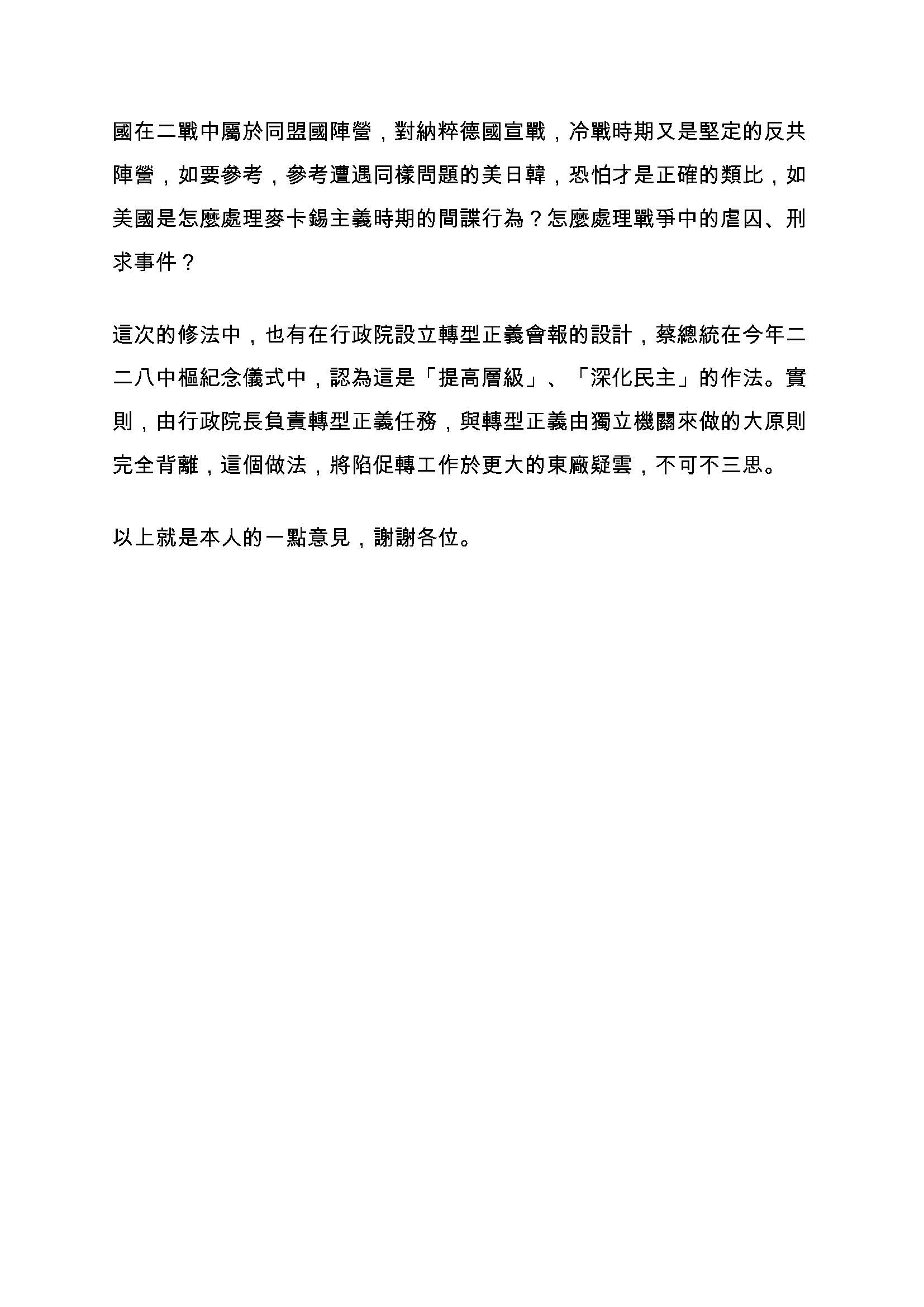 國在二戰中屬於同盟國陣營，對納粹德國宣戰，冷戰時期又是堅定的反共陣營，如要參考，參考遭遇同樣問題的美日韓，恐怕才是正確的類比，如美國是怎麼處理麥卡錫主義時期的間諜行為？怎麼處理戰爭中的虐囚、刑求事件？

這次的修法中，也有在行政院設立轉型正義會報的設計，蔡總統在今年二二八中樞紀念儀式中，認為這是「提高層級」、「深化民主」的作法。實則，由行政院長負責轉型正義任務，與轉型正義由獨立機關來做的大原則完全背離，這個做法，將陷促轉工作於更大的東廠疑雲，不可不三思。

以上就是本人的一點意見，謝謝各位。